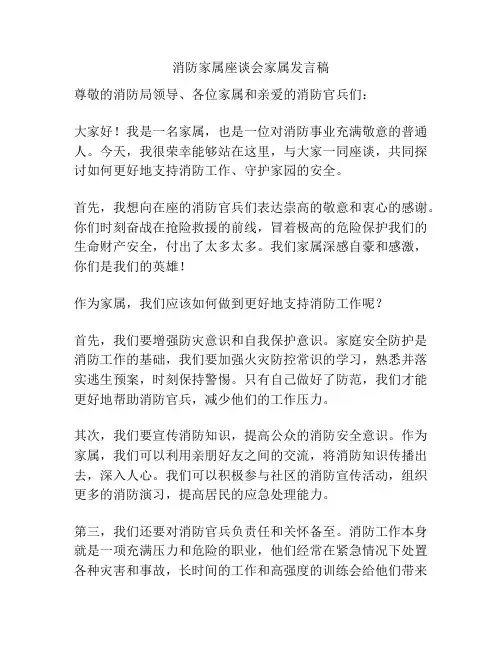 消防家属座谈会家属发言稿

尊敬的消防局领导、各位家属和亲爱的消防官兵们：

大家好！我是一名家属，也是一位对消防事业充满敬意的普通人。今天，我很荣幸能够站在这里，与大家一同座谈，共同探讨如何更好地支持消防工作、守护家园的安全。

首先，我想向在座的消防官兵们表达崇高的敬意和衷心的感谢。你们时刻奋战在抢险救援的前线，冒着极高的危险保护我们的生命财产安全，付出了太多太多。我们家属深感自豪和感激，你们是我们的英雄！

作为家属，我们应该如何做到更好地支持消防工作呢？

首先，我们要增强防灾意识和自我保护意识。家庭安全防护是消防工作的基础，我们要加强火灾防控常识的学习，熟悉并落实逃生预案，时刻保持警惕。只有自己做好了防范，我们才能更好地帮助消防官兵，减少他们的工作压力。

其次，我们要宣传消防知识，提高公众的消防安全意识。作为家属，我们可以利用亲朋好友之间的交流，将消防知识传播出去，深入人心。我们可以积极参与社区的消防宣传活动，组织更多的消防演习，提高居民的应急处理能力。

第三，我们还要对消防官兵负责任和关怀备至。消防工作本身就是一项充满压力和危险的职业，他们经常在紧急情况下处置各种灾害和事故，长时间的工作和高强度的训练会给他们带来